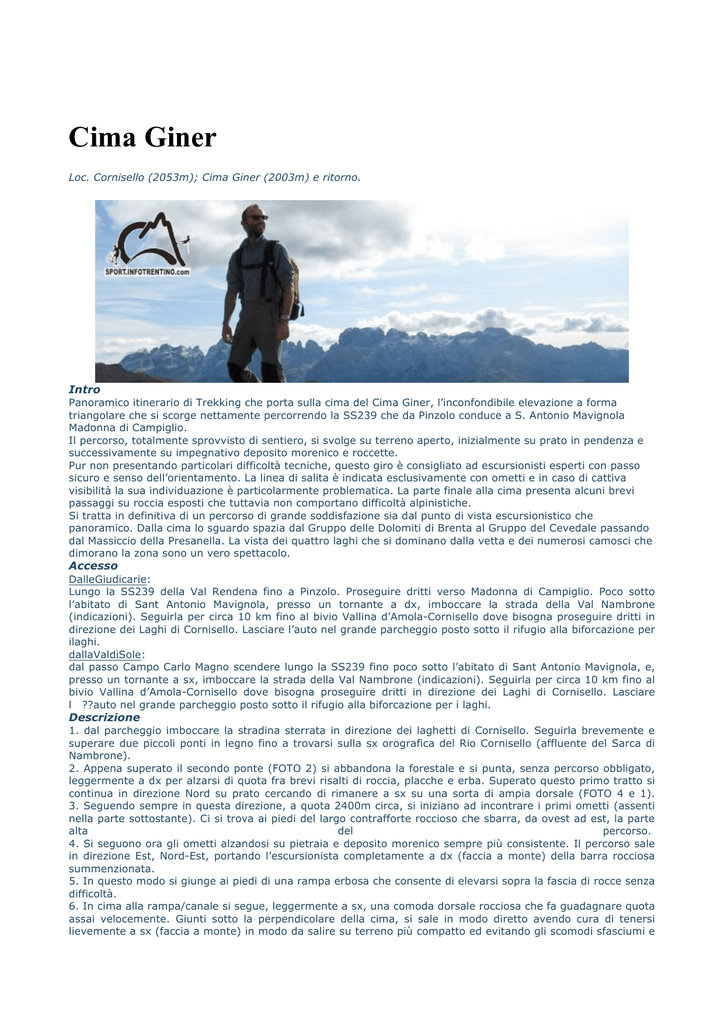 Cima Giner

Loc. Cornisello (2053m); Cima Giner (2003m) e ritorno.

SPORT.INFOTRENTINO.com

Intro
Panoramico itinerario di Trekking che porta sulla cima del Cima Giner, l'inconfondibile elevazione a forma triangolare che si scorge nettamente percorrendo la SS239 che da Pinzolo conduce a S. Antonio Mavignola Madonna di Campiglio.
Il percorso, totalmente sprovvisto di sentiero, si svolge su terreno aperto, inizialmente su prato in pendenza e successivamente su impegnativo deposito morenico e roccette.
Pur non presentando particolari difficoltà tecniche, questo giro è consigliato ad escursionisti esperti con passo sicuro e senso dell'orientamento. La linea di salita è indicata esclusivamente con ometti e in caso di cattiva visibilità la sua individuazione è particolarmente problematica. La parte finale alla cima presenta alcuni brevi passaggi su roccia esposti che tuttavia non comportano difficoltà alpinistiche.
Si tratta in definitiva di un percorso di grande soddisfazione sia dal punto di vista escursionistico che panoramico. Dalla cima lo sguardo spazia dal Gruppo delle Dolomiti di Brenta al Gruppo del Cevedale passando dal Massiccio della Presanella. La vista dei quattro laghi che si dominano dalla vetta e dei numerosi camosci che dimorano la zona sono un vero spettacolo.
Accesso
DalleGiudicarie:
Lungo la SS239 della Val Rendena fino a Pinzolo. Proseguire dritti verso Madonna di Campiglio. Poco sotto l'abitato di Sant Antonio Mavignola, presso un tornante a dx, imboccare la strada della Val Nambrone (indicazioni). Seguirla per circa 10 km fino al bivio Vallina d'Amola-Cornisello dove bisogna proseguire dritti in direzione dei Laghi di Cornisello. Lasciare l'auto nel grande parcheggio posto sotto il rifugio alla biforcazione per ilaghi.
dallaValdiSole:
dal passo Campo Carlo Magno scendere lungo la SS239 fino poco sotto l'abitato di Sant Antonio Mavignola, e, presso un tornante a sx, imboccare la strada della Val Nambrone (indicazioni). Seguirla per circa 10 km fino al bivio Vallina d'Amola-Cornisello dove bisogna proseguire dritti in direzione dei Laghi di Cornisello. Lasciare l ??auto nel grande parcheggio posto sotto il rifugio alla biforcazione per i laghi.
Descrizione
1. dal parcheggio imboccare la stradina sterrata in direzione dei laghetti di Cornisello. Seguirla brevemente e superare due piccoli ponti in legno fino a trovarsi sulla sx orografica del Rio Cornisello (affluente del Sarca di Nambrone).
2. Appena superato il secondo ponte (FOTO 2) si abbandona la forestale e si punta, senza percorso obbligato, leggermente a dx per alzarsi di quota fra brevi risalti di roccia, placche e erba. Superato questo primo tratto si continua in direzione Nord su prato cercando di rimanere a sx su una sorta di ampia dorsale (FOTO 4 e 1).
3. Seguendo sempre in questa direzione, a quota 2400m circa, si iniziano ad incontrare i primi ometti (assenti nella parte sottostante). Ci si trova ai piedi del largo contrafforte roccioso che sbarra, da ovest ad est, la parte alta del percorso.
4. Si seguono ora gli ometti alzandosi su pietraia e deposito morenico sempre più consistente. Il percorso sale in direzione Est, Nord-Est, portando l'escursionista completamente a dx (faccia a monte) della barra rocciosa summenzionata.
5. In questo modo si giunge ai piedi di una rampa erbosa che consente di elevarsi sopra la fascia di rocce senza difficoltà.
6. In cima alla rampa/canale si segue, leggermente a sx, una comoda dorsale rocciosa che fa guadagnare quota assai velocemente. Giunti sotto la perpendicolare della cima, si sale in modo diretto avendo cura di tenersi lievemente a sx (faccia a monte) in modo da salire su terreno più compatto ed evitando gli scomodi sfasciumi e